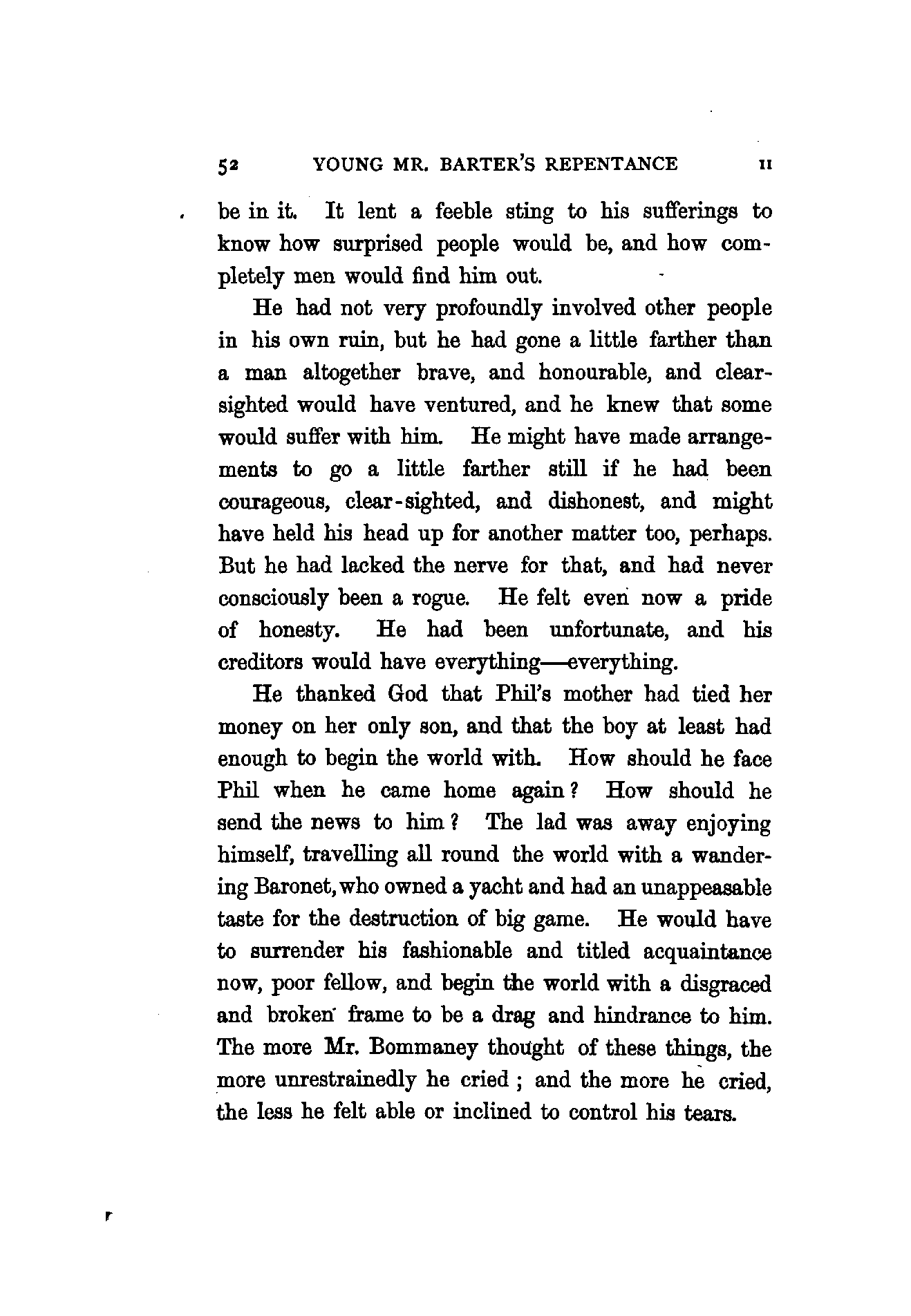 52 YOUNG MR. BARTER'S REPENTANCE II

be in it. It lent a feeble sting to his sufferings to know how surprised people would be, and how completely men would find him out.

He had not very profoundly involved other people in his own ruin, but he had gone a little farther than a man altogether brave, and honourable, and clear-sighted would have ventured, and he knew that some would suffer with him. He might have made arrangements to go a little farther still if he had been courageous, clear-sighted, and dishonest, and might have held his head up for another matter too, perhaps. But he had lacked the nerve for that, and had never consciously been a rogue. He felt even now a pride of honesty. He had been unfortunate, and his creditors would have everything—everything.

He thanked God that Phil's mother had tied her money on her only son, and that the boy at least had enough to begin the world with. How should he face Phil when he came home again? How should he send the news to him? The lad was away enjoying himself, travelling all round the world with a wandering Baronet, who owned a yacht and had an unappeasable taste for the destruction of big game. He would have to surrender his fashionable and titled acquaintance now, poor fellow, and begin the world with a disgraced and broken frame to be a drag and hindrance to him. The more Mr. Bommaney thought of these things, the more unrestrainedly he cried; and the more he cried, the less he felt able or inclined to control his tears.